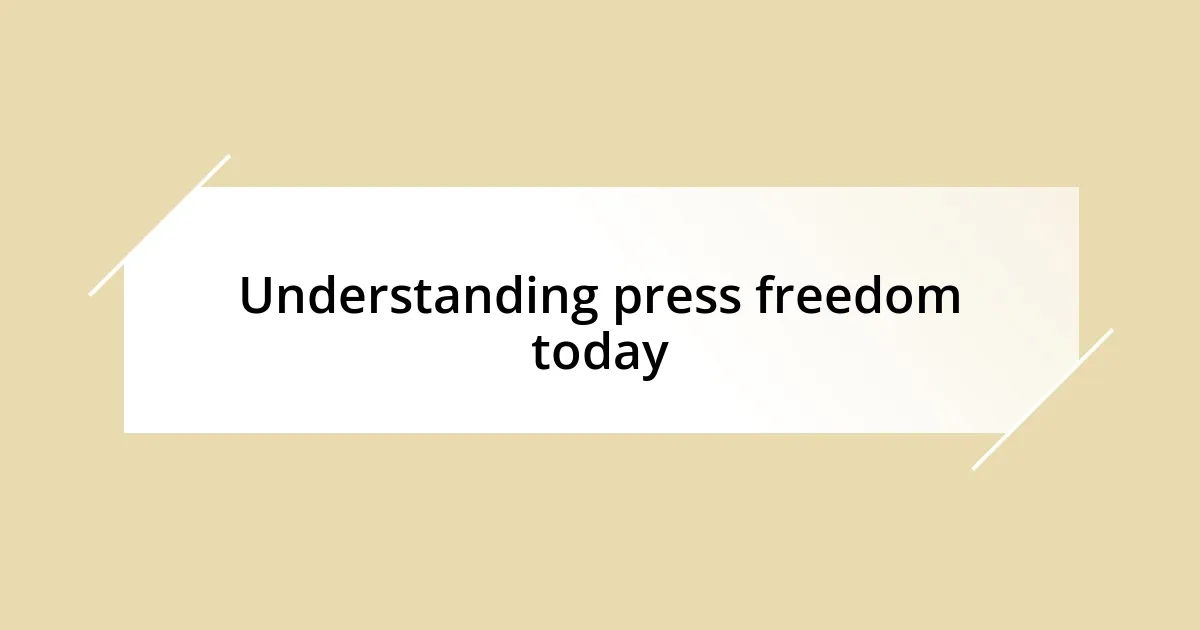 Understanding press freedom today